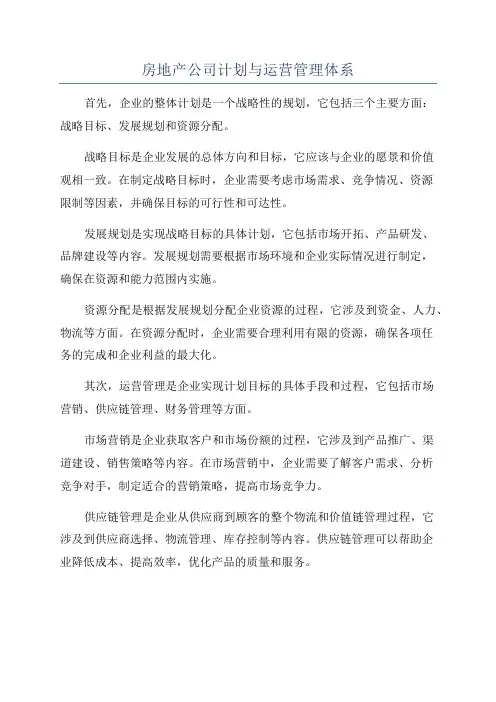 房地产公司计划与运营管理体系

首先，企业的整体计划是一个战略性的规划，它包括三个主要方面：战略目标、发展规划和资源分配。

战略目标是企业发展的总体方向和目标，它应该与企业的愿景和价值观相一致。在制定战略目标时，企业需要考虑市场需求、竞争情况、资源限制等因素，并确保目标的可行性和可达性。

发展规划是实现战略目标的具体计划，它包括市场开拓、产品研发、品牌建设等内容。发展规划需要根据市场环境和企业实际情况进行制定，确保在资源和能力范围内实施。

资源分配是根据发展规划分配企业资源的过程，它涉及到资金、人力、物流等方面。在资源分配时，企业需要合理利用有限的资源，确保各项任务的完成和企业利益的最大化。

其次，运营管理是企业实现计划目标的具体手段和过程，它包括市场营销、供应链管理、财务管理等方面。

市场营销是企业获取客户和市场份额的过程，它涉及到产品推广、渠道建设、销售策略等内容。在市场营销中，企业需要了解客户需求、分析竞争对手，制定适合的营销策略，提高市场竞争力。

供应链管理是企业从供应商到顾客的整个物流和价值链管理过程，它涉及到供应商选择、物流管理、库存控制等内容。供应链管理可以帮助企业降低成本、提高效率，优化产品的质量和服务。